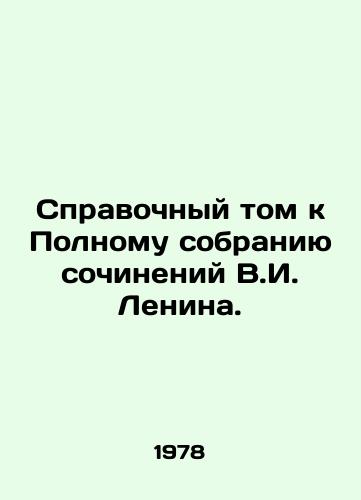 Справочный том к Полному собранию сочинений В.И. Ленина.

1978